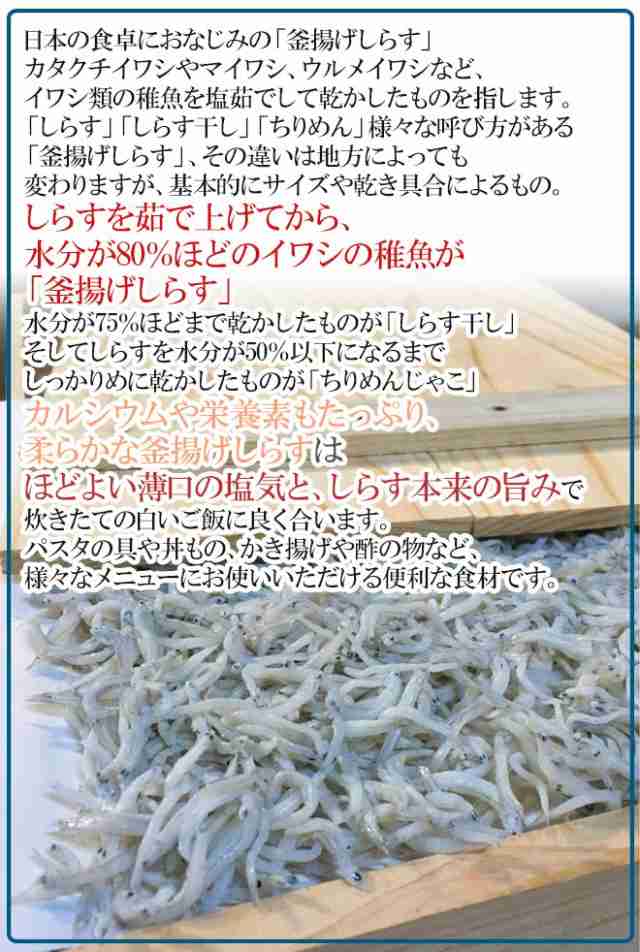 日本の食卓におなじみの「釜揚げしらす」
カタクチイワシやマイワシ、ウルメイワシなど、
イワシ類の稚魚を塩茹でして乾かしたものを指します。
「しらす」「しらす干し」「ちりめん」様々な呼び方がある
「釜揚げしらす」、その違いは地方によっても
変わりますが、基本的にサイズや乾き具合によるもの。

しらすを茹で上げてから、
水分が80%ほどのイワシの稚魚が
「釜揚げしらす」

水分が75%ほどまで乾かしたものが「しらす干し」
そしてしらすを水分が50%以下になるまで
しっかりめに乾かしたものが「ちりめんじゃこ」

カルシウムや栄養素もたっぷり、
柔らかな釜揚げしらすは
ほどよい薄口の塩気と、しらす本来の旨みで
炊きたての白いご飯に良く合います。
パスタの具や丼もの、かき揚げや酢の物など、
様々なメニューにお使いいただける便利な食材です。